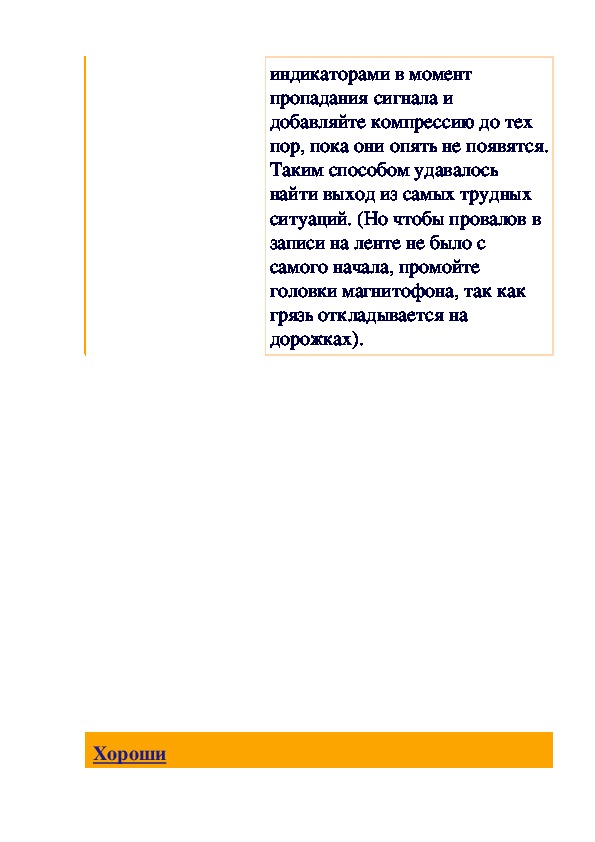 индикаторами в момент пропадания сигнала и добавляйте компрессию до тех пор, пока они опять не появятся. Таким способом удавалось найти выход из самых трудных ситуаций. (Но чтобы провалов в записи на ленте не было с самого начала, промойте головки магнитофона, так как грязь откладывается на дорожках).

Хороши